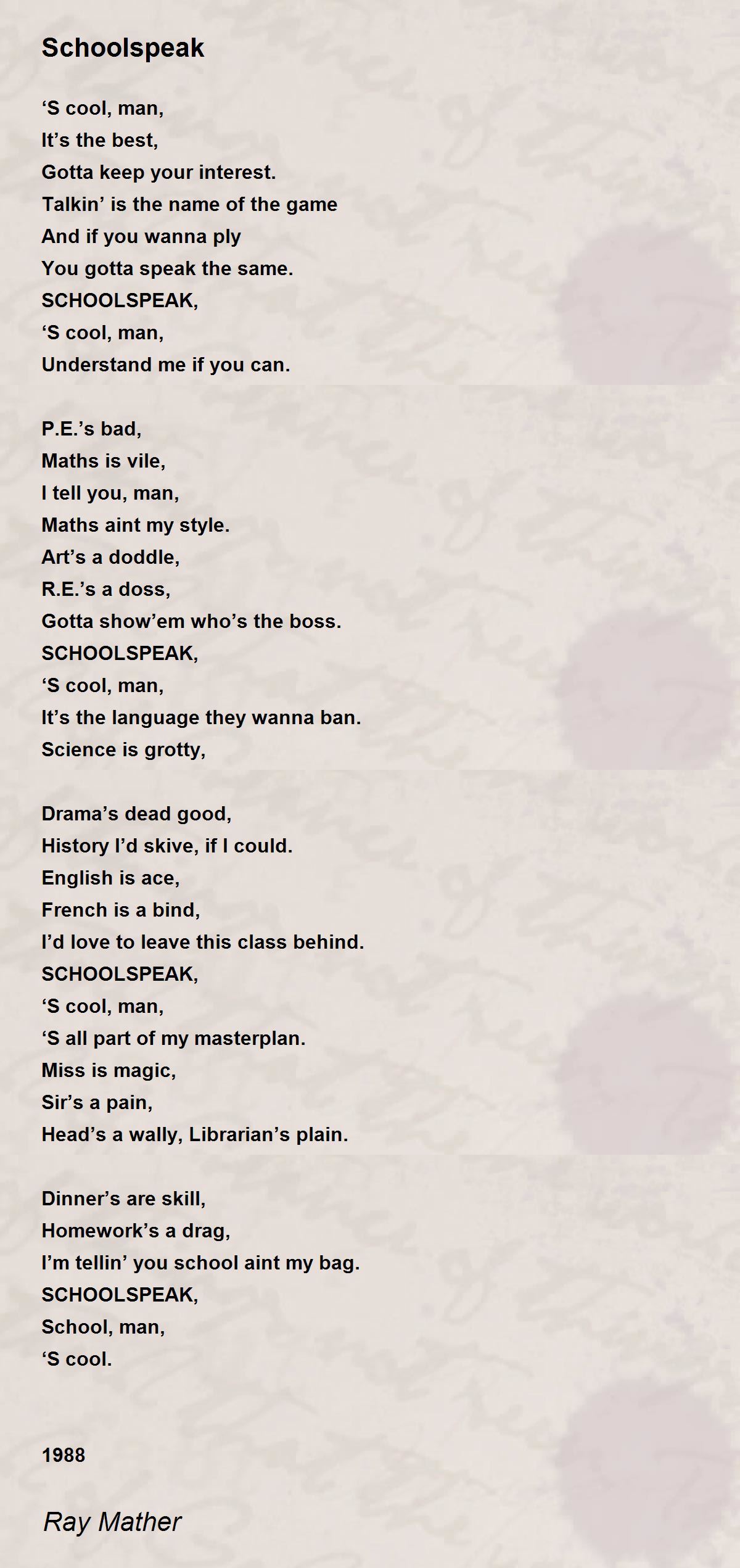 Schoolspeak

‘S cool, man,
It’s the best,
Gotta keep your interest.
Talkin’ is the name of the game
And if you wanna ply
You gotta speak the same.
SCHOOLSPEAK,
‘S cool, man,
Understand me if you can.

P.E.’s bad,
Maths is vile,
I tell you, man,
Maths aint my style.
Art’s a doddle,
R.E.’s a doss,
Gotta show’em who’s the boss.
SCHOOLSPEAK,
‘S cool, man,
It’s the language they wanna ban.
Science is grotty,

Drama’s dead good,
History I’d skive, if I could.
English is ace,
French is a bind,
I’d love to leave this class behind.
SCHOOLSPEAK,
‘S cool, man,
‘S all part of my masterplan.
Miss is magic,
Sir’s a pain,
Head’s a wally, Librarian’s plain.

Dinner’s are skill,
Homework’s a drag,
I’m tellin’ you school aint my bag.
SCHOOLSPEAK,
School, man,
‘S cool.

1988

Ray Mather